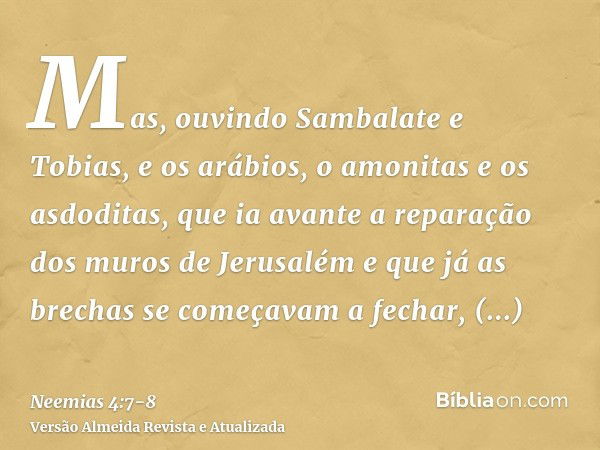 Mas, ouvindo Sambalate e Tobias, e os arábios, o amonitas e os asdoditas, que ia avante a reparação dos muros de Jerusalém e que já as brechas se começavam a fechar, (...)

Neemias 4:7-8
Versão Almeida Revista e Atualizada

Bíbliaon.com